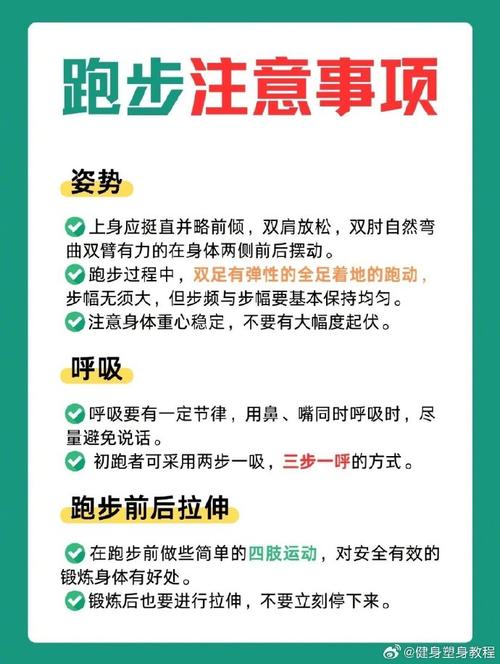 跑步注意事项

姿势

上身应挺直并略前倾，双肩放松，双肘自然弯曲双臂有力的在身体两侧前后摆动。

跑步过程中，双足有弹性的全足着地的跑动，步幅无须大，但步频与步幅要基本保持均匀。

注意身体重心稳定，不要有大幅度起伏。

呼吸

呼吸要有一定节律，用鼻、嘴同时呼吸时，尽量避免说话。

初跑者可采用两步一吸，三步一呼的方式。

跑步前后拉伸

在跑步前做些简单的四肢运动，对安全有效的锻炼身体有好处。

锻炼后也要进行拉伸，不要立刻停下来。

@健身塑身教程